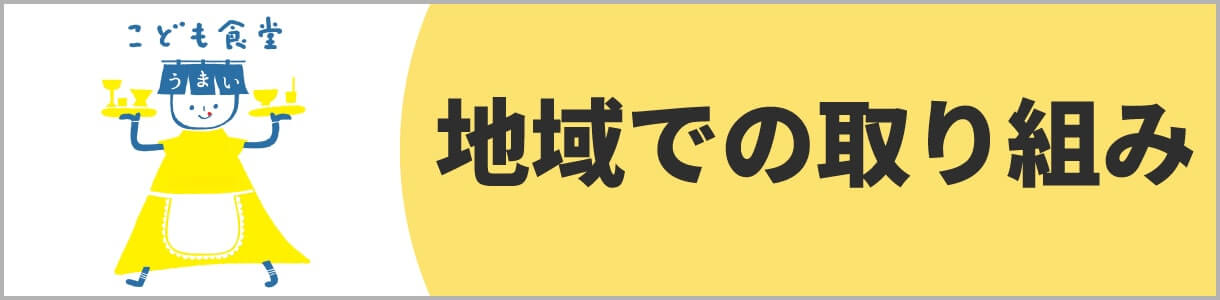 こども食堂
うまい

地域での取り組み